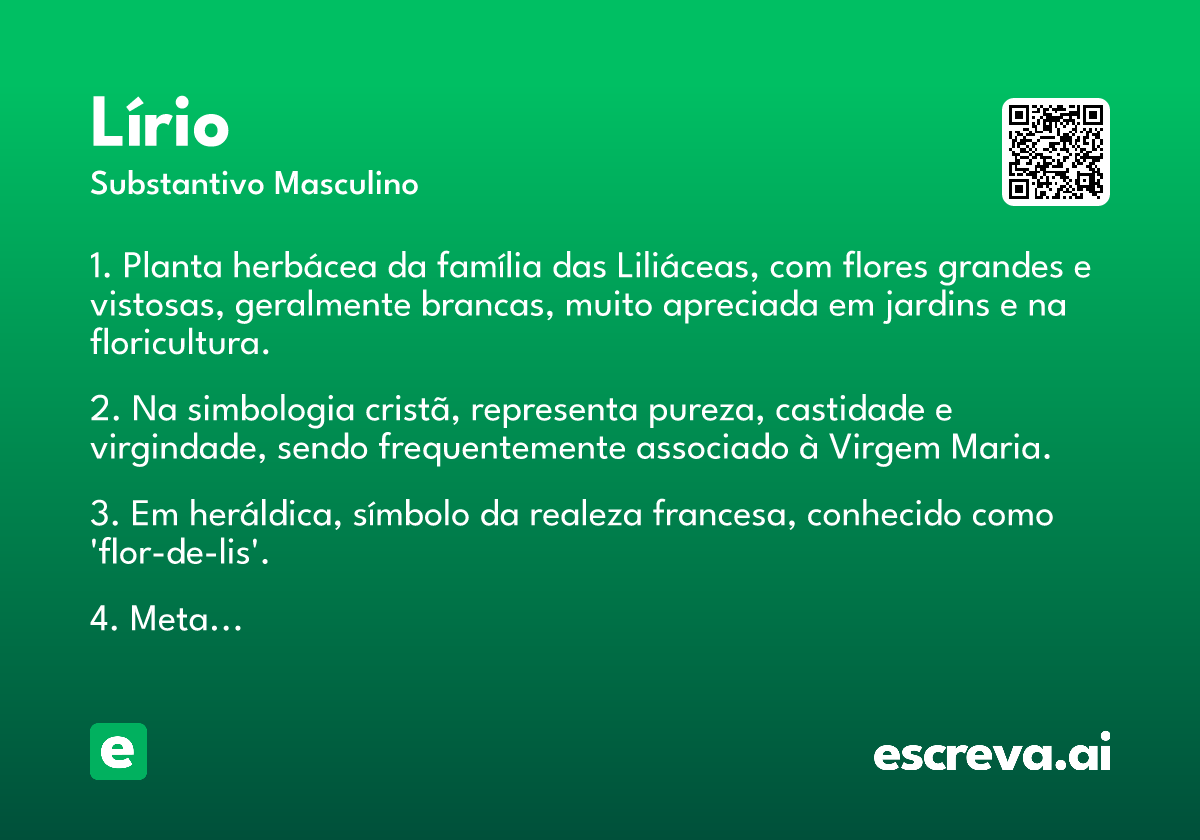 Lírio
Substantivo Masculino

1. Planta herbácea da família das Liliáceas, com flores grandes e vistosas, geralmente brancas, muito apreciada em jardins e na floricultura.

2. Na simbologia cristã, representa pureza, castidade e virgindade, sendo frequentemente associado à Virgem Maria.

3. Em heráldica, símbolo da realeza francesa, conhecido como 'flor-de-lis'.

4. Meta...

e

escreva.ai